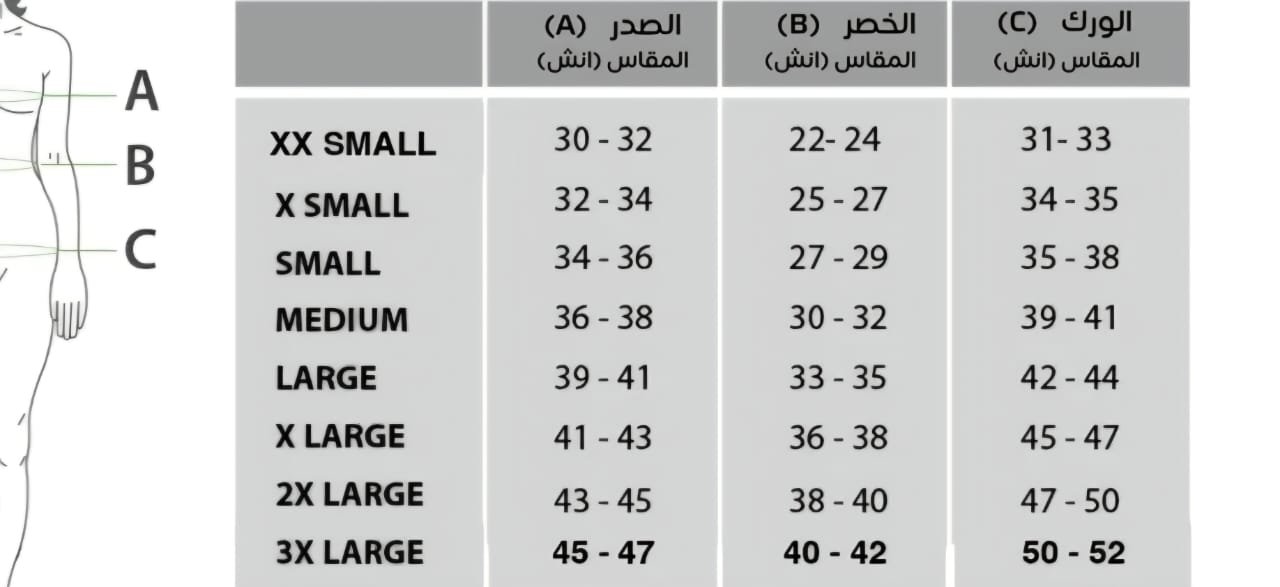 A
B
C

| | الصدر (A) المقاس (انش) | الخصر (B) المقاس (انش) | الورك (C) المقاس (انش) |
|---|---|---|---|
| XX SMALL | 30 - 32 | 22- 24 | 31- 33 |
| X SMALL | 32 - 34 | 25 - 27 | 34 - 35 |
| SMALL | 34 - 36 | 27 - 29 | 35 - 38 |
| MEDIUM | 36 - 38 | 30 - 32 | 39 - 41 |
| LARGE | 39 - 41 | 33 - 35 | 42 - 44 |
| X LARGE | 41 - 43 | 36 - 38 | 45 - 47 |
| 2X LARGE | 43 - 45 | 38 - 40 | 47 - 50 |
| 3X LARGE | 45 - 47 | 40 - 42 | 50 - 52 |